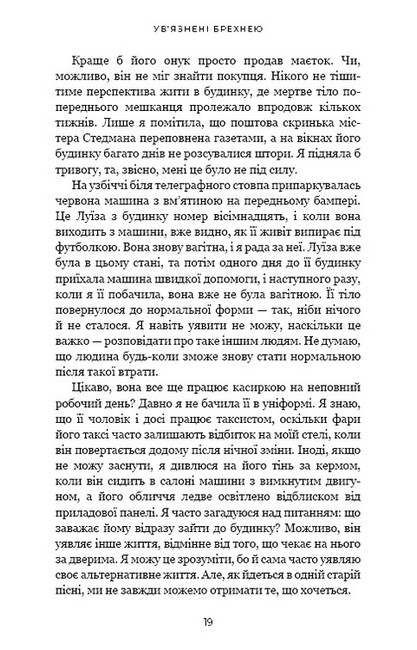 УВ'ЯЗНЕНІ БРЕХНЕЮ

Краще б його онук просто продав маєток. Чи, можливо, він не міг знайти покупця. Нікого не тішитиме перспектива жити в будинку, де мертве тіло попереднього мешканця пролежало впродовж кількох тижнів. Лише я помітила, що поштова скринька містера Стедмана переповнена газетами, а на вікнах його будинку багато днів не розсувалися штори. Я підняла б тривогу, та, звісно, мені це було не під силу.

На узбіччі біля телеграфного стовпа припаркувалась червона машина з вм'ятиною на передньому бампері. Це Луїза з будинку номер вісімнадцять, і коли вона виходить з машини, вже видно, як її живіт випирає під футболкою. Вона знову вагітна, і я рада за неї. Луїза вже була в цьому стані, та потім одного дня до її будинку приїхала машина швидкої допомоги, і наступного разу, коли я її побачила, вона вже не була вагітною. Її тіло повернулося до нормальної форми — так, ніби нічого й не сталося. Я навіть уявити не можу, наскільки це важко — розповідати про таке іншим людям. Не думаю, що людина будь-коли зможе знову стати нормальною після такої втрати.

Цікаво, вона все ще працює касиркою на неповний робочий день? Давно я не бачила її в уніформі. Я знаю, що її чоловік і досі працює таксистом, оскільки фари його таксі часто залишають відбиток на моїй стелі, коли він повертається додому після нічної зміни. Іноді, якщо не можу заснути, я дивлюся на його тінь за кермом, коли він сидить в салоні машини з вимкнутим двигуном, а його обличчя ледве освітлено відблиском від приладової панелі. Я часто загадуюся над питанням: що заважає йому відразу зайти до будинку? Можливо, він уявляє інше життя, відмінне від того, що чекає на нього за дверима. Я можу це зрозуміти, бо й сама часто уявляю своє альтернативне життя. Але, як йдеться в одній старій пісні, ми не завжди можемо отримати те, що хочеться.

19